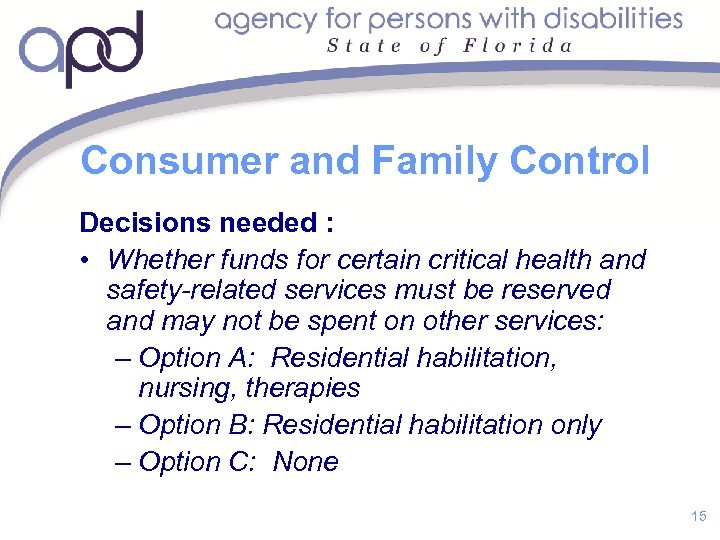 apd

agency for persons with disabilities
State of Florida

Consumer and Family Control

Decisions needed :

• Whether funds for certain critical health and safety-related services must be reserved and may not be spent on other services:
– Option A: Residential habilitation, nursing, therapies
– Option B: Residential habilitation only
– Option C: None

15